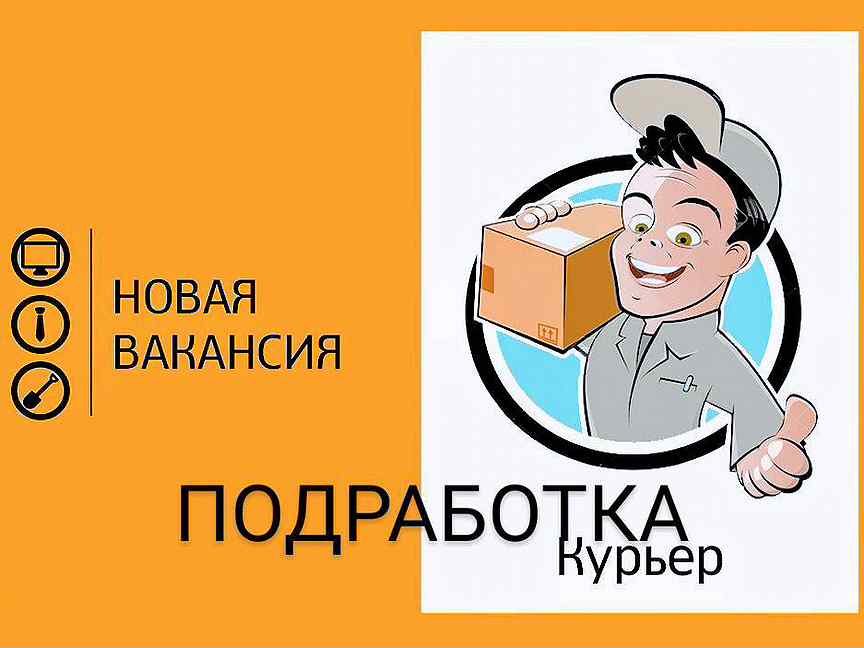 НОВАЯ ВАКАНСИЯ

ПОДРАБОТКА
Курьер